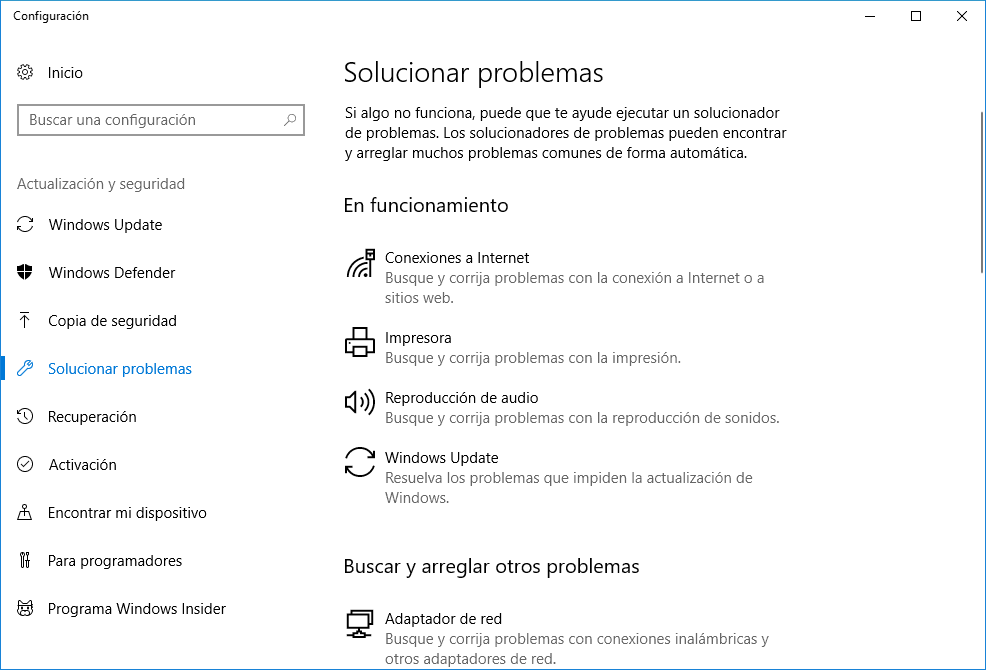 Configuración

Inicio

Buscar una configuración

Actualización y seguridad

Windows Update

Windows Defender

Copia de seguridad

Solucionar problemas

Recuperación

Activación

Encontrar mi dispositivo

Para programadores

Programa Windows Insider

Solucionar problemas

Si algo no funciona, puede que te ayude ejecutar un solucionador de problemas. Los solucionadores de problemas pueden encontrar y arreglar muchos problemas comunes de forma automática.

En funcionamiento

Conexiones a Internet
Busque y corrija problemas con la conexión a Internet o a sitios web.

Impresora
Busque y corrija problemas con la impresión.

Reproducción de audio
Busque y corrija problemas con la reproducción de sonidos.

Windows Update
Resuelva los problemas que impiden la actualización de Windows.

Buscar y arreglar otros problemas

Adaptador de red
Busque y corrija problemas con conexiones inalámbricas y otros adaptadores de red.